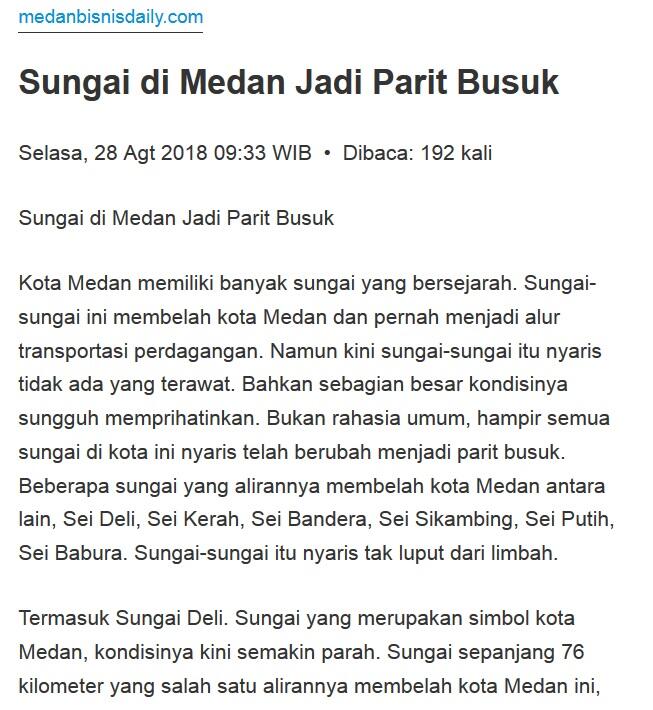 medanbisnisdaily.com

Sungai di Medan Jadi Parit Busuk

Selasa, 28 Agt 2018 09:33 WIB • Dibaca: 192 kali

Sungai di Medan Jadi Parit Busuk

Kota Medan memiliki banyak sungai yang bersejarah. Sungai-sungai ini membelah kota Medan dan pernah menjadi alur transportasi perdagangan. Namun kini sungai-sungai itu nyaris tidak ada yang terawat. Bahkan sebagian besar kondisinya sungguh memprihatinkan. Bukan rahasia umum, hampir semua sungai di kota ini nyaris telah berubah menjadi parit busuk. Beberapa sungai yang alirannya membelah kota Medan antara lain, Sei Deli, Sei Kerah, Sei Bandera, Sei Sikambing, Sei Putih, Sei Babura. Sungai-sungai itu nyaris tak luput dari limbah.

Termasuk Sungai Deli. Sungai yang merupakan simbol kota Medan, kondisinya kini semakin parah. Sungai sepanjang 76 kilometer yang salah satu alirannya membelah kota Medan ini,